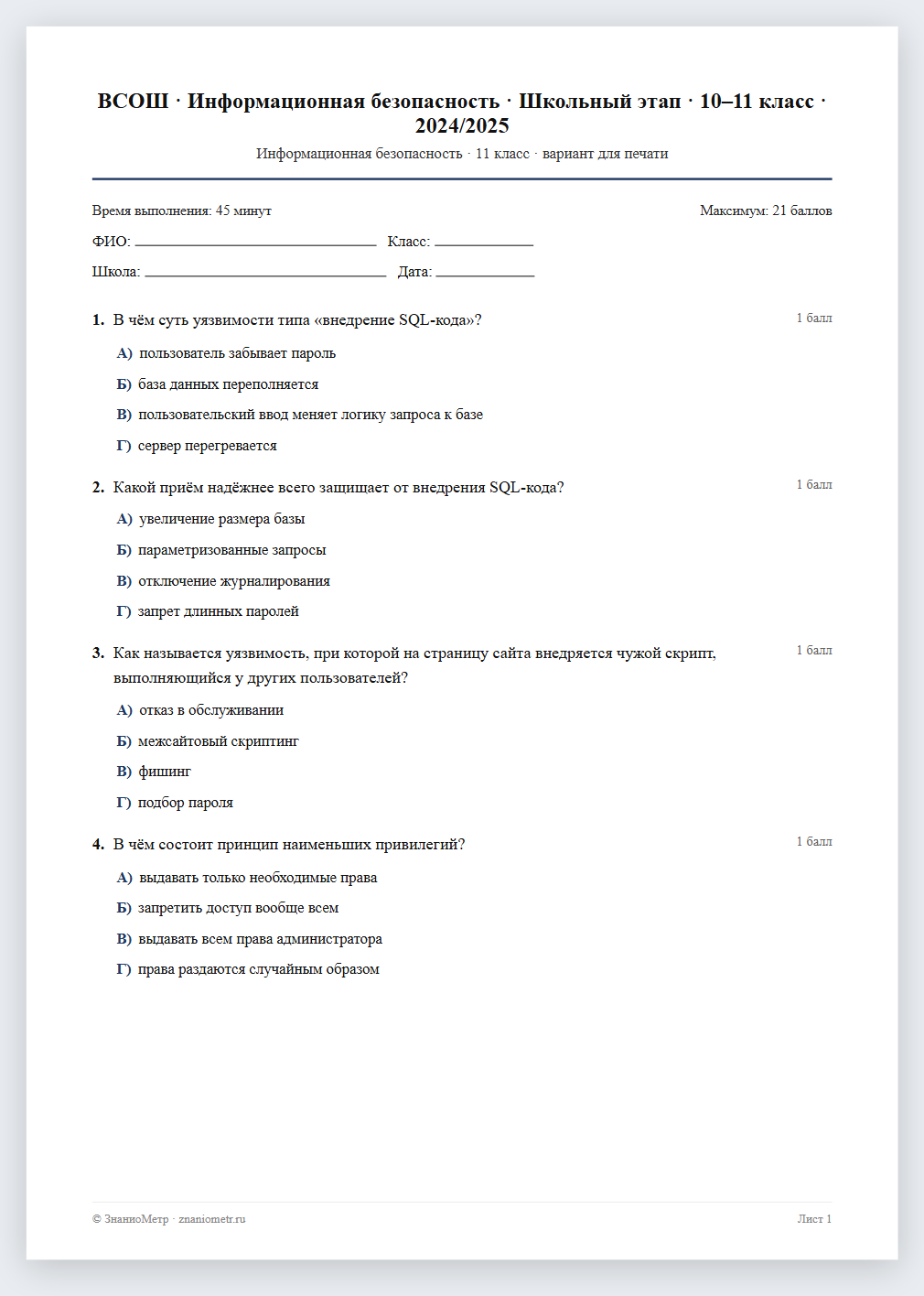 ВСОШ · Информационная безопасность · Школьный этап · 10–11 класс · 2024/2025

Информационная безопасность · 11 класс · вариант для печати

Время выполнения: 45 минут

Максимум: 21 баллов

ФИО: ____ Класс: ____

Школа: ____ Дата: ____

1. В чём суть уязвимости типа «внедрение SQL-кода»?

1 балл

А) пользователь забывает пароль

Б) база данных переполняется

В) пользовательский ввод меняет логику запроса к базе

Г) сервер перегревается

2. Какой приём надёжнее всего защищает от внедрения SQL-кода?

1 балл

А) увеличение размера базы

Б) параметризованные запросы

В) отключение журналирования

Г) запрет длинных паролей

3. Как называется уязвимость, при которой на страницу сайта внедряется чужой скрипт, выполняющийся у других пользователей?

1 балл

А) отказ в обслуживании

Б) межсайтовый скриптинг

В) фишинг

Г) подбор пароля

4. В чём состоит принцип наименьших привилегий?

1 балл

А) выдавать только необходимые права

Б) запретить доступ вообще всем

В) выдавать всем права администратора

Г) права раздаются случайным образом

© ЗнаниоМетр · znaniometr.ru

Лист 1